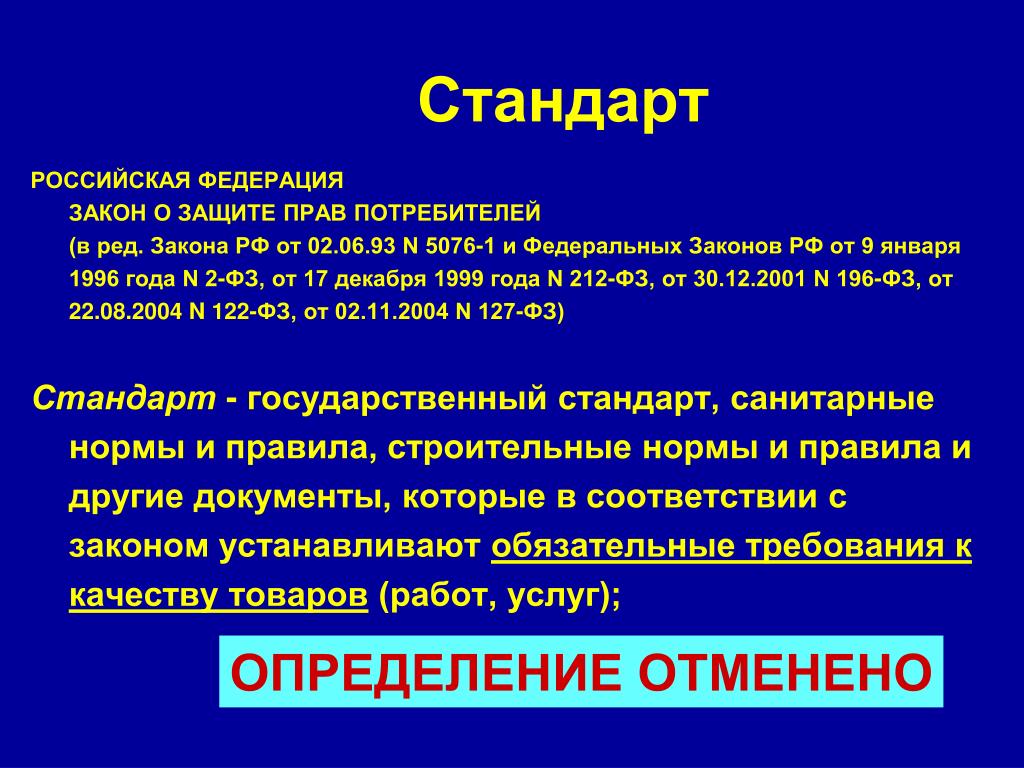 Стандарт

РОССИЙСКАЯ ФЕДЕРАЦИЯ

ЗАКОН О ЗАЩИТЕ ПРАВ ПОТРЕБИТЕЛЕЙ

(в ред. Закона РФ от 02.06.93 N 5076-1 и Федеральных Законов РФ от 9 января 1996 года N 2-ФЗ, от 17 декабря 1999 года N 212-ФЗ, от 30.12.2001 N 196-ФЗ, от 22.08.2004 N 122-ФЗ, от 02.11.2004 N 127-ФЗ)

Стандарт - государственный стандарт, санитарные нормы и правила, строительные нормы и правила и другие документы, которые в соответствии с законом устанавливают обязательные требования к качеству товаров (работ, услуг);

ОПРЕДЕЛЕНИЕ ОТМЕНЕНО